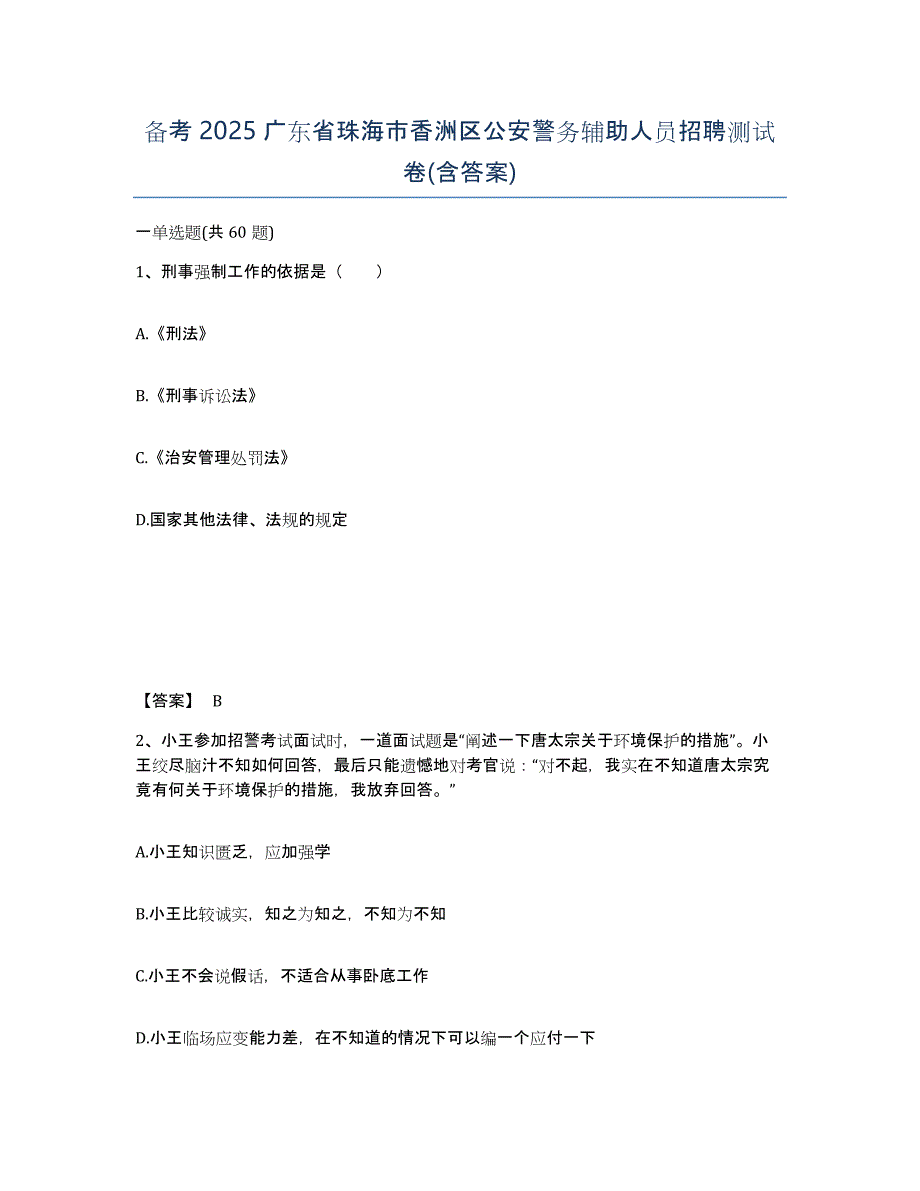 备考 2025 广东省珠海市香洲区公安警务辅助人员招聘测试卷(含答案)

一单选题(共 60 题)

1、刑事强制工作的依据是（　　）

A.《刑法》

B.《刑事诉讼法》

C.《治安管理处罚法》

D.国家其他法律、法规的规定

【答案】 B

2、小王参加招警考试面试时，一道面试题是“阐述一下唐太宗关于环境保护的措施”。小王绞尽脑汁不知如何回答，最后只能遗憾地对考官说：“对不起，我实在不知道唐太宗究竟有何关于环境保护的措施，我放弃回答。”

A.小王知识匮乏，应加强学

B.小王比较诚实，知之为知之，不知为不知

C.小王不会说假话，不适合从事卧底工作

D.小王临场应变能力差，在不知道的情况下可以编一个应付一下